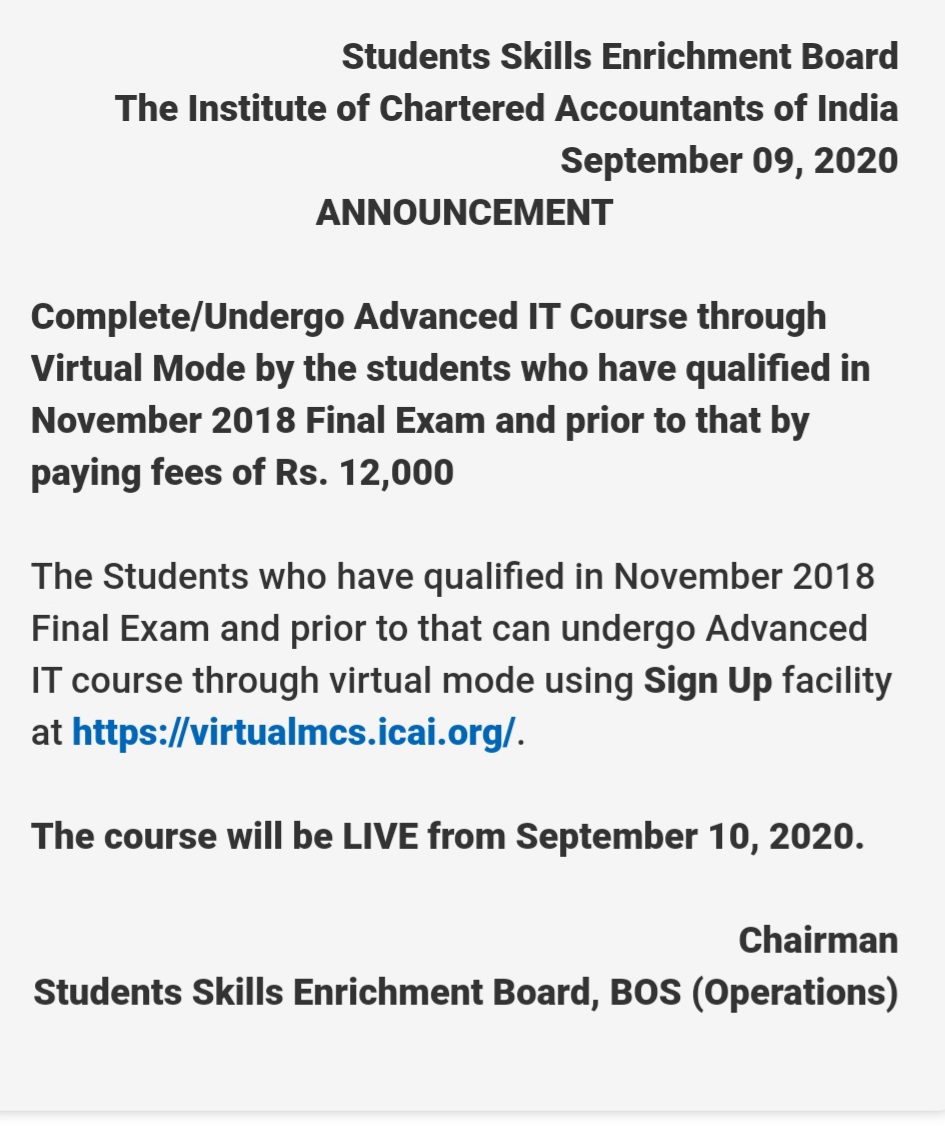 Students Skills Enrichment Board
The Institute of Chartered Accountants of India
September 09, 2020
ANNOUNCEMENT

Complete/Undergo Advanced IT Course through Virtual Mode by the students who have qualified in November 2018 Final Exam and prior to that by paying fees of Rs. 12,000

The Students who have qualified in November 2018 Final Exam and prior to that can undergo Advanced IT course through virtual mode using Sign Up facility at https://virtualmcs.icai.org/.

The course will be LIVE from September 10, 2020.

Chairman
Students Skills Enrichment Board, BOS (Operations)